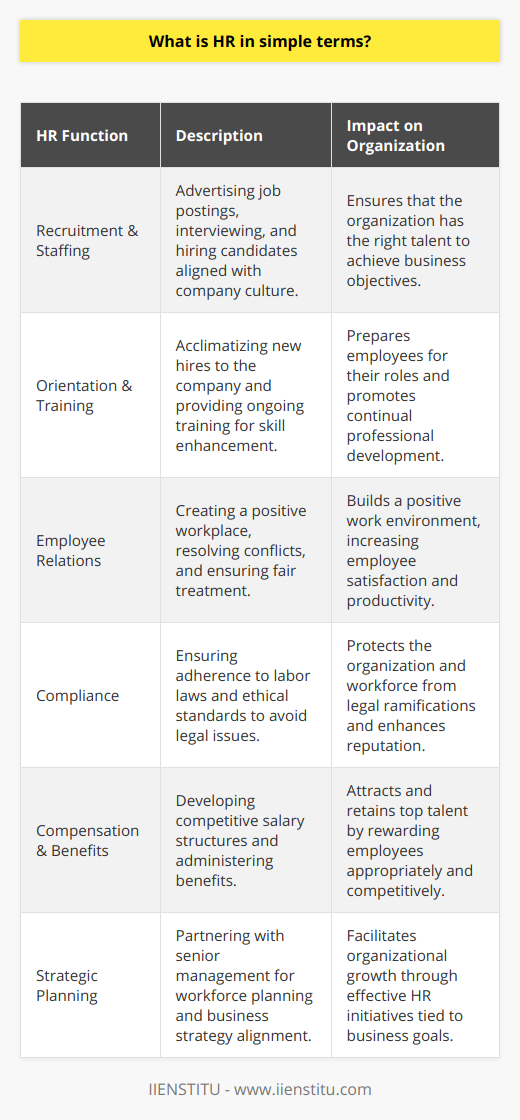 What is HR in simple terms?

| HR Function | Description | Impact on Organization |
|---|---|---|
| Recruitment & Staffing | Advertising job postings, interviewing, and hiring candidates aligned with company culture. | Ensures that the organization has the right talent to achieve business objectives. |
| Orientation & Training | Acclimatizing new hires to the company and providing ongoing training for skill enhancement. | Prepares employees for their roles and promotes continual professional development. |
| Employee Relations | Creating a positive workplace, resolving conflicts, and ensuring fair treatment. | Builds a positive work environment, increasing employee satisfaction and productivity. |
| Compliance | Ensuring adherence to labor laws and ethical standards to avoid legal issues. | Protects the organization and workforce from legal ramifications and enhances reputation. |
| Compensation & Benefits | Developing competitive salary structures and administering benefits. | Attracts and retains top talent by rewarding employees appropriately and competitively. |
| Strategic Planning | Partnering with senior management for workforce planning and business strategy alignment. | Facilitates organizational growth through effective HR initiatives tied to business goals. |

IIENSTITU - www.iienstitu.com